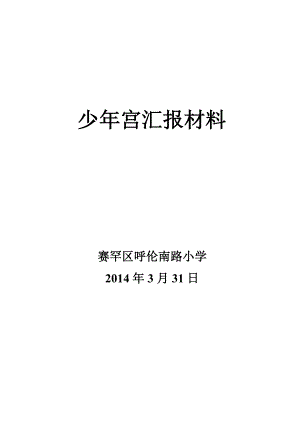 少年宫汇报材料

赛罕区呼伦南路小学
2014 年 3 月 31 日